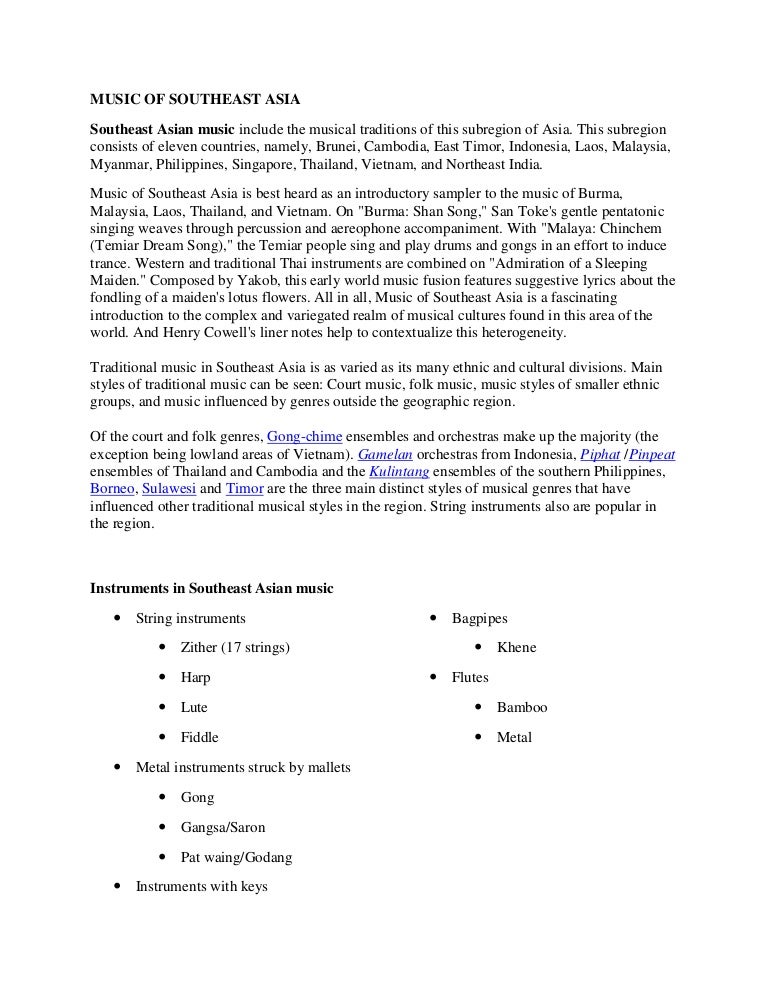 MUSIC OF SOUTHEAST ASIA

Southeast Asian music include the musical traditions of this subregion of Asia. This subregion consists of eleven countries, namely, Brunei, Cambodia, East Timor, Indonesia, Laos, Malaysia, Myanmar, Philippines, Singapore, Thailand, Vietnam, and Northeast India.

Music of Southeast Asia is best heard as an introductory sampler to the music of Burma, Malaysia, Laos, Thailand, and Vietnam. On "Burma: Shan Song," San Toke's gentle pentatonic singing weaves through percussion and aereophone accompaniment. With "Malaya: Chinchem (Temiar Dream Song)," the Temiar people sing and play drums and gongs in an effort to induce trance. Western and traditional Thai instruments are combined on "Admiration of a Sleeping Maiden." Composed by Yakob, this early world music fusion features suggestive lyrics about the fondling of a maiden's lotus flowers. All in all, Music of Southeast Asia is a fascinating introduction to the complex and variegated realm of musical cultures found in this area of the world. And Henry Cowell's liner notes help to contextualize this heterogeneity.

Traditional music in Southeast Asia is as varied as its many ethnic and cultural divisions. Main styles of traditional music can be seen: Court music, folk music, music styles of smaller ethnic groups, and music influenced by genres outside the geographic region.

Of the court and folk genres, Gong-chime ensembles and orchestras make up the majority (the exception being lowland areas of Vietnam). Gamelan orchestras from Indonesia, Piphat /Pinpeat ensembles of Thailand and Cambodia and the Kulintang ensembles of the southern Philippines, Borneo, Sulawesi and Timor are the three main distinct styles of musical genres that have influenced other traditional musical styles in the region. String instruments also are popular in the region.

Instruments in Southeast Asian music

- String instruments
  - Zither (17 strings)
  - Harp
  - Lute
  - Fiddle
- Metal instruments struck by mallets
  - Gong
  - Gangsa/Saron
  - Pat waing/Godang
- Instruments with keys

- Bagpipes
  - Khene
- Flutes
  - Bamboo
  - Metal